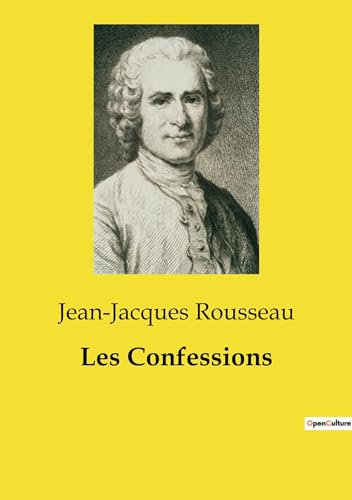 Jean-Jacques Rousseau

Les Confessions

OpenCulture